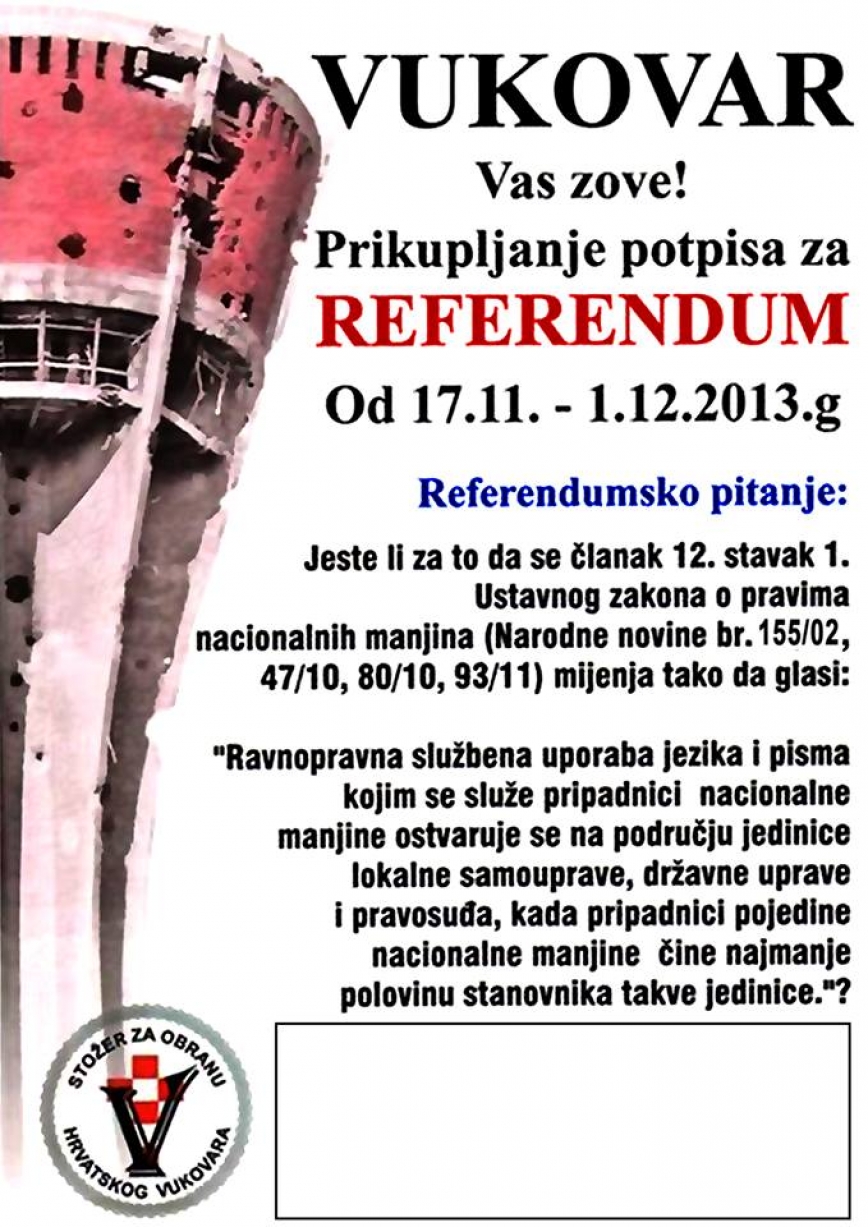 VUKOVAR

Vas zove!

Prikupljanje potpisa za

REFERENDUM

Od 17.11. - 1.12.2013.g

Referendumsko pitanje:

Jeste li za to da se članak 12. stavak 1. Ustavnog zakona o pravima nacionalnih manjina (Narodne novine br. 155/02, 47/10, 80/10, 93/11) mijenja tako da glasi:

"Ravnopravna službena uporaba jezika i pisma kojim se služe pripadnici nacionalne manjine ostvaruje se na području jedinice lokalne samouprave, državne uprave i pravosuđa, kada pripadnici pojedine nacionalne manjine čine najmanje polovinu stanovnika takve jedinice."?

STOŽER ZA OBRANU HRVATSKOG VUKOVARA